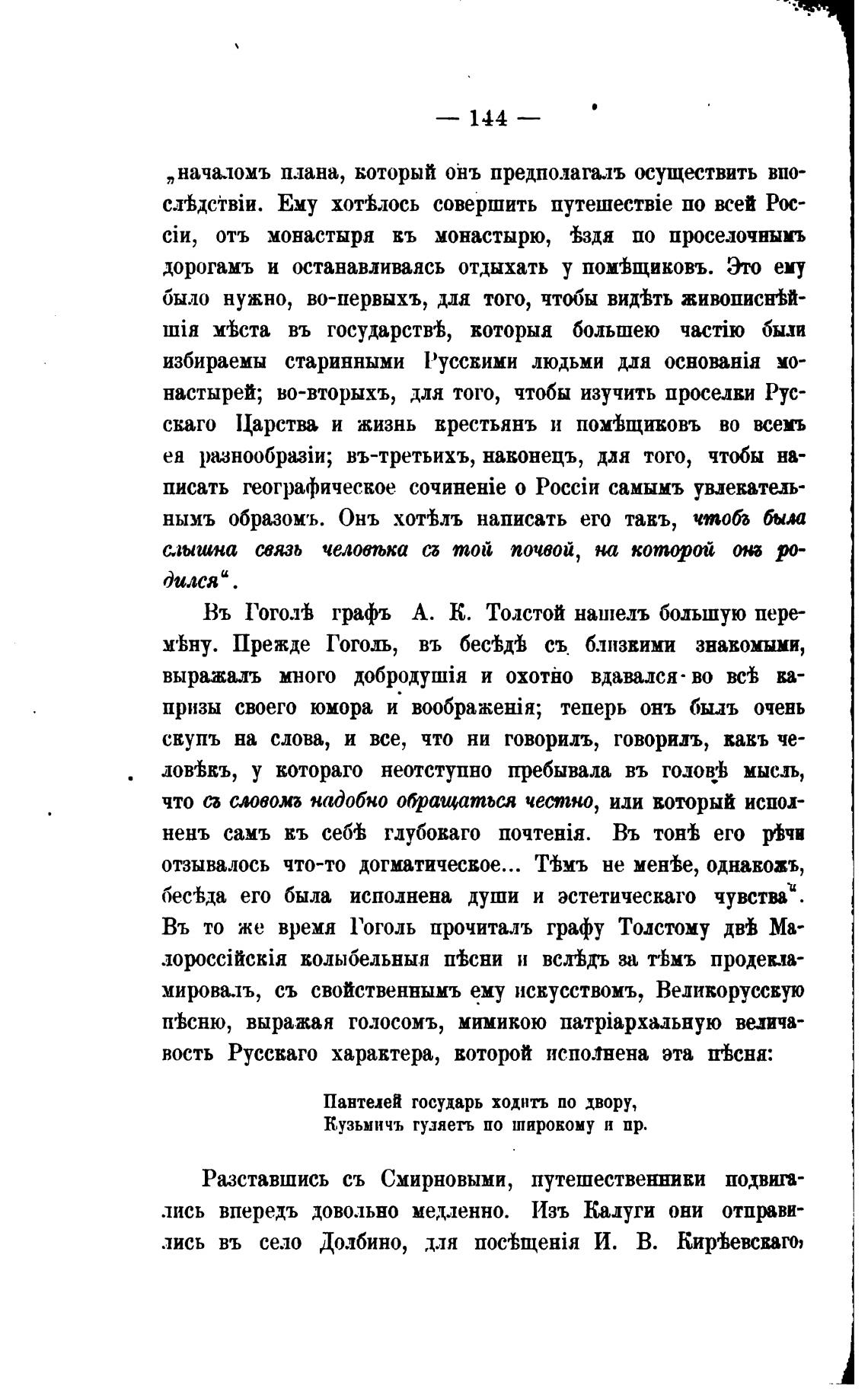 — 144 —

„началомъ плана, который онъ предполагалъ осуществить впослѣдствіи. Ему хотѣлось совершить путешествіе по всей Россіи, отъ монастыря къ монастырю, ѣздя по проселочнымъ дорогамъ и останавливаясь отдыхать у помѣщиковъ. Это ему было нужно, во-первыхъ, для того, чтобы видѣть живописнѣйшія мѣста въ государствѣ, которыя большею частію были избираемы старинными Русскими людьми для основанія монастырей; во-вторыхъ, для того, чтобы изучить проселки Русскаго Царства и жизнь крестьянъ и помѣщиковъ во всемъ ея разнообразіи; въ-третьихъ, наконецъ, для того, чтобы написать географическое сочиненіе о Россіи самымъ увлекательнымъ образомъ. Онъ хотѣлъ написать его такъ, чтобъ была слышна связь человѣка съ той почвой, на которой онъ родился“.

Въ Гоголѣ графъ А. К. Толстой нашелъ большую перемѣну. Прежде Гоголь, въ бесѣдѣ съ близкими знакомыми, выражалъ много добродушія и охотно вдавался во всѣ капризы своего юмора и воображенія; теперь онъ былъ очень скупъ на слова, и все, что ни говорилъ, говорилъ, какъ человѣкъ, у котораго неотступно пребывала въ головѣ мысль, что съ словомъ надобно обращаться честно, или который исполненъ самъ къ себѣ глубокаго почтенія. Въ тонѣ его рѣчи отзывалось что-то догматическое... Тѣмъ не менѣе, однакожъ, бесѣда его была исполнена души и эстетическаго чувства“. Въ то же время Гоголь прочиталъ графу Толстому двѣ Малороссійскія колыбельныя пѣсни и вслѣдъ за тѣмъ продекламировалъ, съ свойственнымъ ему искусствомъ, Великорусскую пѣсню, выражая голосомъ, мимикою патріархальную величавость Русскаго характера, которой исполнена эта пѣсня:

Пантелей государь ходитъ по двору,
Кузьмичъ гуляетъ по широкому и пр.

Разставшись съ Смирновыми, путешественники подвигались впередъ довольно медленно. Изъ Калуги они отправились въ село Долбино, для посѣщенія И. В. Кирѣевскаго,